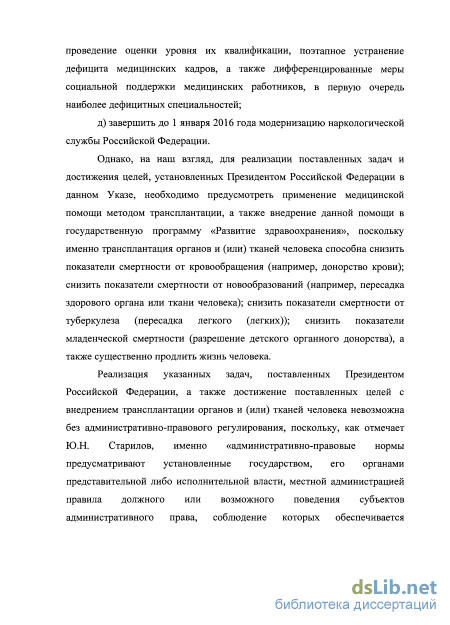 проведение оценки уровня их квалификации, поэтапное устранение дефицита медицинских кадров, а также дифференцированные меры социальной поддержки медицинских работников, в первую очередь наиболее дефицитных специальностей;

д) завершить до 1 января 2016 года модернизацию наркологической службы Российской Федерации.

Однако, на наш взгляд, для реализации поставленных задач и достижения целей, установленных Президентом Российской Федерации в данном Указе, необходимо предусмотреть применение медицинской помощи методом трансплантации, а также внедрение данной помощи в государственную программу «Развитие здравоохранения», поскольку именно трансплантация органов и (или) тканей человека способна снизить показатели смертности от кровообращения (например, донорство крови); снизить показатели смертности от новообразований (например, пересадка здорового органа или ткани человека); снизить показатели смертности от туберкулеза (пересадка легкого (легких)); снизить показатели младенческой смертности (разрешение детского органного донорства), а также существенно продлить жизнь человека.

Реализация указанных задач, поставленных Президентом Российской Федерации, а также достижение поставленных целей с внедрением трансплантации органов и (или) тканей человека невозможна без административно-правового регулирования, поскольку, как отмечает Ю.Н. Старилов, именно «административно-правовые нормы предусматривают установленные государством, его органами представительной либо исполнительной власти, местной администрацией правила должного или возможного поведения субъектов административного права, соблюдение которых обеспечивается

dsLib.net
библиотека диссертаций